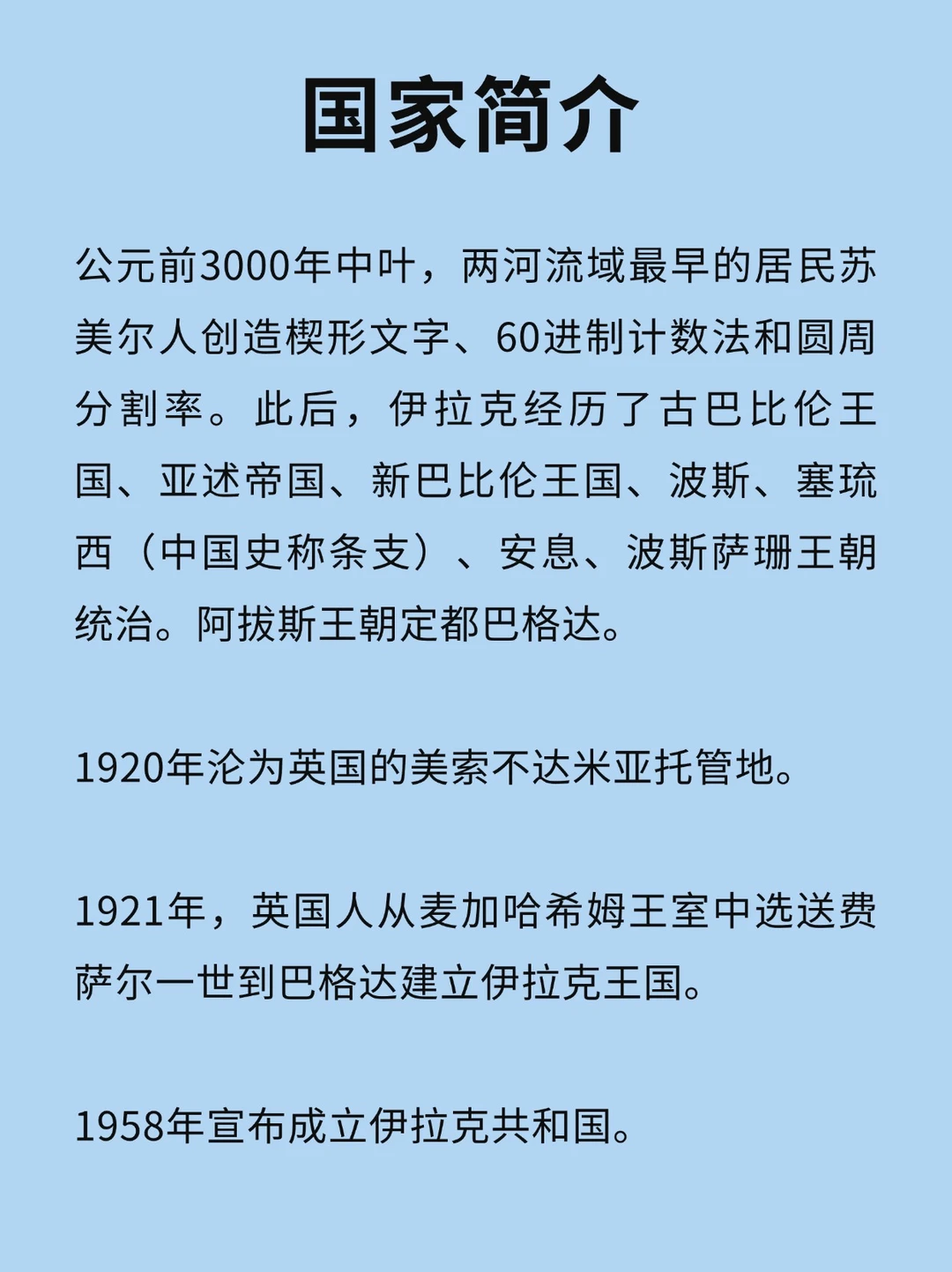 国家简介

公元前3000年中叶，两河流域最早的居民苏美尔人创造楔形文字、60进制计数法和圆周分割率。此后，伊拉克经历了古巴比伦王国、亚述帝国、新巴比伦王国、波斯、塞琉西（中国史称条支）、安息、波斯萨珊王朝统治。阿拔斯王朝定都巴格达。

1920年沦为英国的美索不达米亚托管地。

1921年，英国人从麦加哈希姆王室中选送费萨尔一世到巴格达建立伊拉克王国。

1958年宣布成立伊拉克共和国。